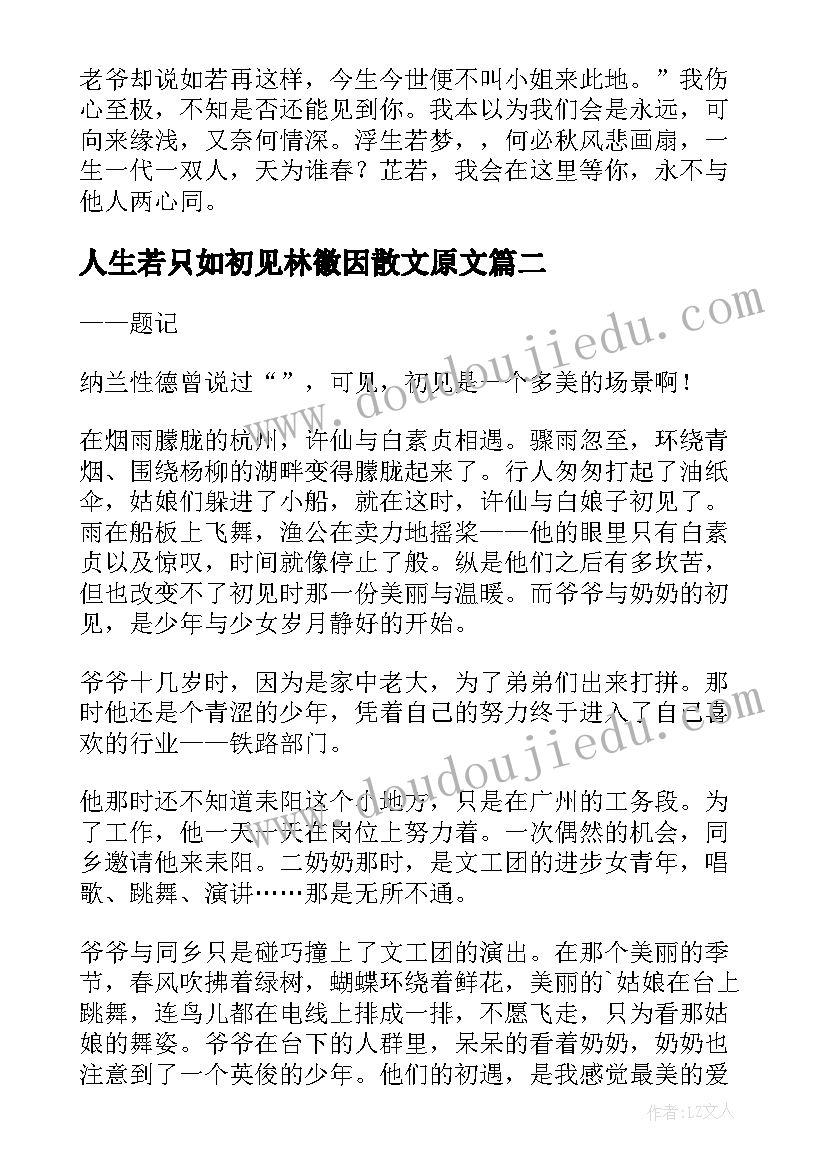 老爷却说如若再这样，今生今世便不叫小姐来此地。”我伤心至极，不知是否还能见到你。我本以为我们会是永远，可向来缘浅，又奈何情深。浮生若梦，，何必秋风悲画扇，一生一代一双人，天为谁春？芷若，我会在这里等你，永不与他人两心同。

人生若只如初见林徽因散文原文篇二

——题记

纳兰性德曾说过“”，可见，初见是一个多美的场景啊！

在烟雨朦胧的杭州，许仙与白素贞相遇。骤雨忽至，环绕青烟、围绕杨柳的湖畔变得朦胧起来了。行人匆匆打起了油纸伞，姑娘们躲进了小船，就在这时，许仙与白娘子初见了。雨在船板上飞舞，渔公在卖力地摇桨——他的眼里只有白素贞以及惊叹，时间就像停止了般。纵是他们之后有多坎苦，但也改变不了初见时那一份美丽与温暖。而爷爷与奶奶的初见，是少年与少女岁月静好的开始。

爷爷十几岁时，因为是家中老大，为了弟弟们出来打拼。那时他还是个青涩的少年，凭着自己的努力终于进入了自己喜欢的行业——铁路部门。

他那时还不知道耒阳这个小地方，只是在广州的工务段。为了工作，他一天一天在岗位上努力着。一次偶然的机会，同乡邀请他来耒阳。二奶奶那时，是文工团的进步女青年，唱歌、跳舞、演讲……那是无所不通。

爷爷与同乡只是碰巧撞上了文工团的演出。在那个美丽的季节，春风吹拂着绿树，蝴蝶环绕着鲜花，美丽的`姑娘在台上跳舞，连鸟儿都在电线上排成一排，不愿飞走，只为看那姑娘的舞姿。爷爷在台下的人群里，呆呆的看着奶奶，奶奶也注意到了一个英俊的少年。他们的初遇，是我感觉最美的爱

www.doudoujiedu.com

www.doudoujiedu.com

作者：LZ文人